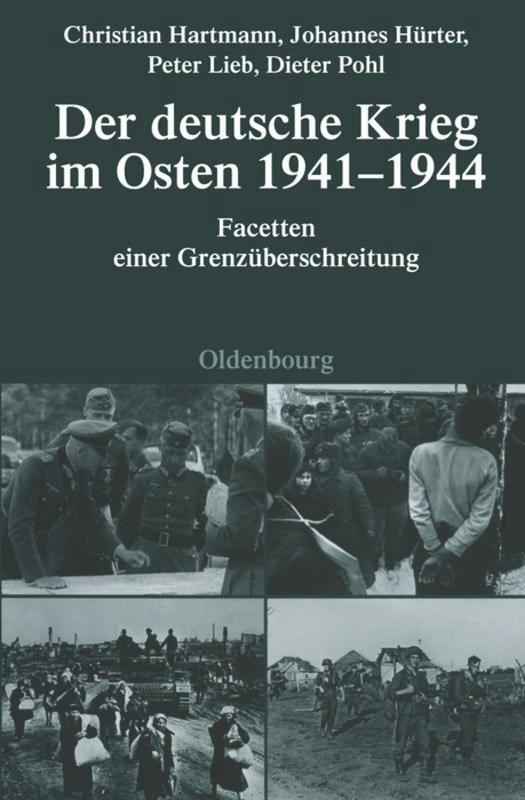 Christian Hartmann, Johannes Hürter, Peter Lieb, Dieter Pohl

Der deutsche Krieg im Osten 1941–1944

Facetten einer Grenzüberschreitung

Oldenbourg